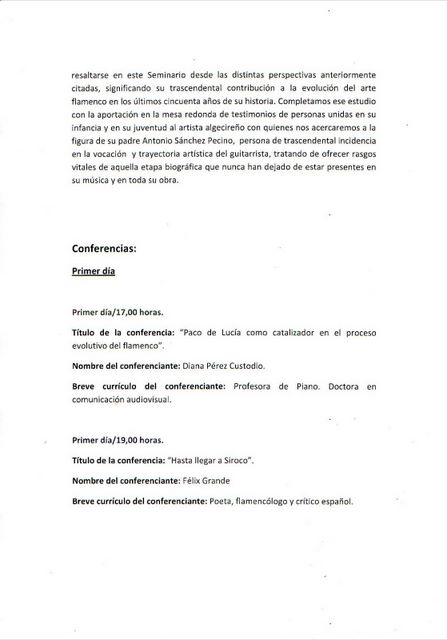 resaltarse en este Seminario desde las distintas perspectivas anteriormente citadas, significando su trascendental contribución a la evolución del arte flamenco en los últimos cincuenta años de su historia. Completamos ese estudio con la aportación en la mesa redonda de testimonios de personas unidas en su infancia y en su juventud al artista algecireño con quienes nos acercaremos a la figura de su padre Antonio Sánchez Pecino, persona de trascendental incidencia en la vocación y trayectoria artística del guitarrista, tratando de ofrecer rasgos vitales de aquella etapa biográfica que nunca han dejado de estar presentes en su música y en toda su obra.

Conferencias:

Primer día

Primer día/17,00 horas.

Título de la conferencia: "Paco de Lucía como catalizador en el proceso evolutivo del flamenco".

Nombre del conferenciante: Diana Pérez Custodio.

Breve currículo del conferenciante: Profesora de Piano. Doctora en comunicación audiovisual.

Primer día/19,00 horas.

Título de la conferencia: "Hasta llegar a Siroco".

Nombre del conferenciante: Félix Grande

Breve currículo del conferenciante: Poeta, flamencólogo y crítico español.